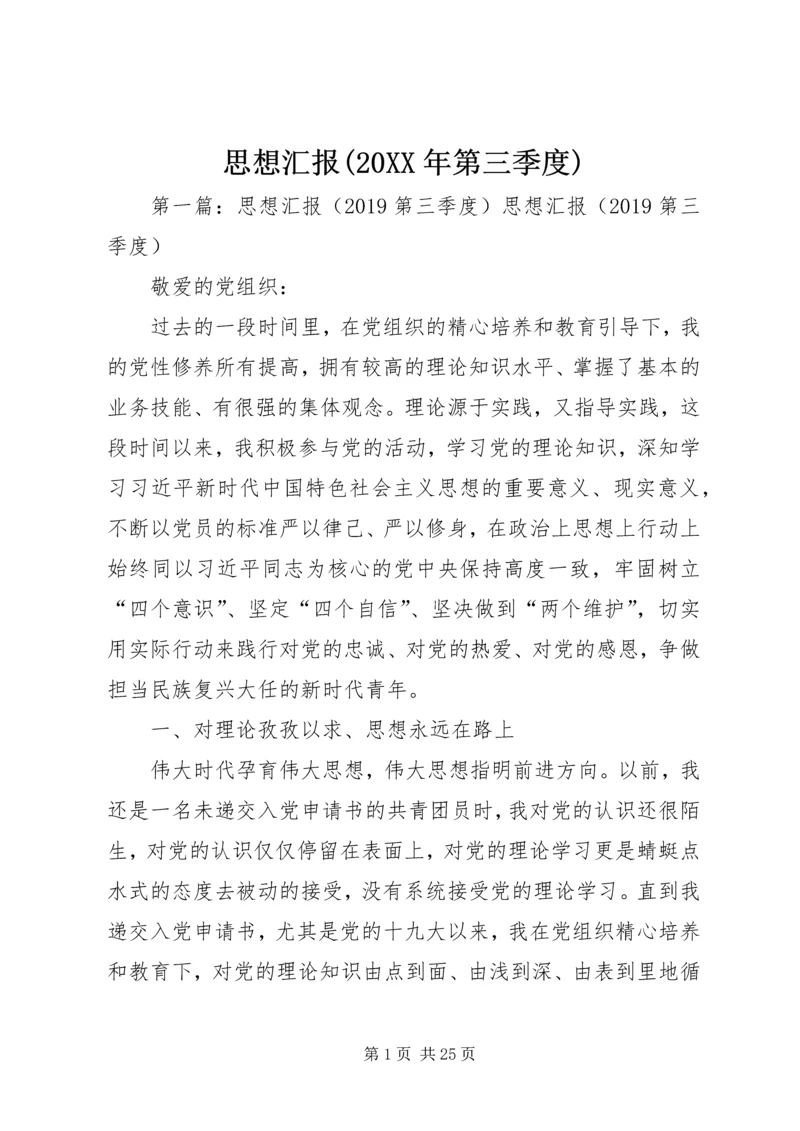 思想汇报(20XX年第三季度)

第一篇：思想汇报（2019第三季度）思想汇报（2019第三季度）

敬爱的党组织：

过去的一段时间里，在党组织的精心培养和教育引导下，我的党性修养所有提高，拥有较高的理论知识水平、掌握了基本的业务技能、有很强的集体观念。理论源于实践，又指导实践，这段时间以来，我积极参与党的活动，学习党的理论知识，深知学习习近平新时代中国特色社会主义思想的重要意义、现实意义，不断以党员的标准严以律己、严以修身，在政治上思想上行动上始终同以习近平同志为核心的党中央保持高度一致，牢固树立“四个意识”、坚定“四个自信”、坚决做到“两个维护”，切实用实际行动来践行对党的忠诚、对党的热爱、对党的感恩，争做担当民族复兴大任的新时代青年。

一、对理论孜孜以求、思想永远在路上

伟大时代孕育伟大思想，伟大思想指明前进方向。以前，我还是一名未递交入党申请书的共青团员时，我对党的认识还很陌生，对党的认识仅仅停留在表面上，对党的理论学习更是蜻蜓点水式的态度去被动的接受，没有系统接受党的理论学习。直到我递交入党申请书，尤其是党的十九大以来，我在党组织精心培养和教育下，对党的理论知识由点到面、由浅到深、由表到里地循

第1页 共25页